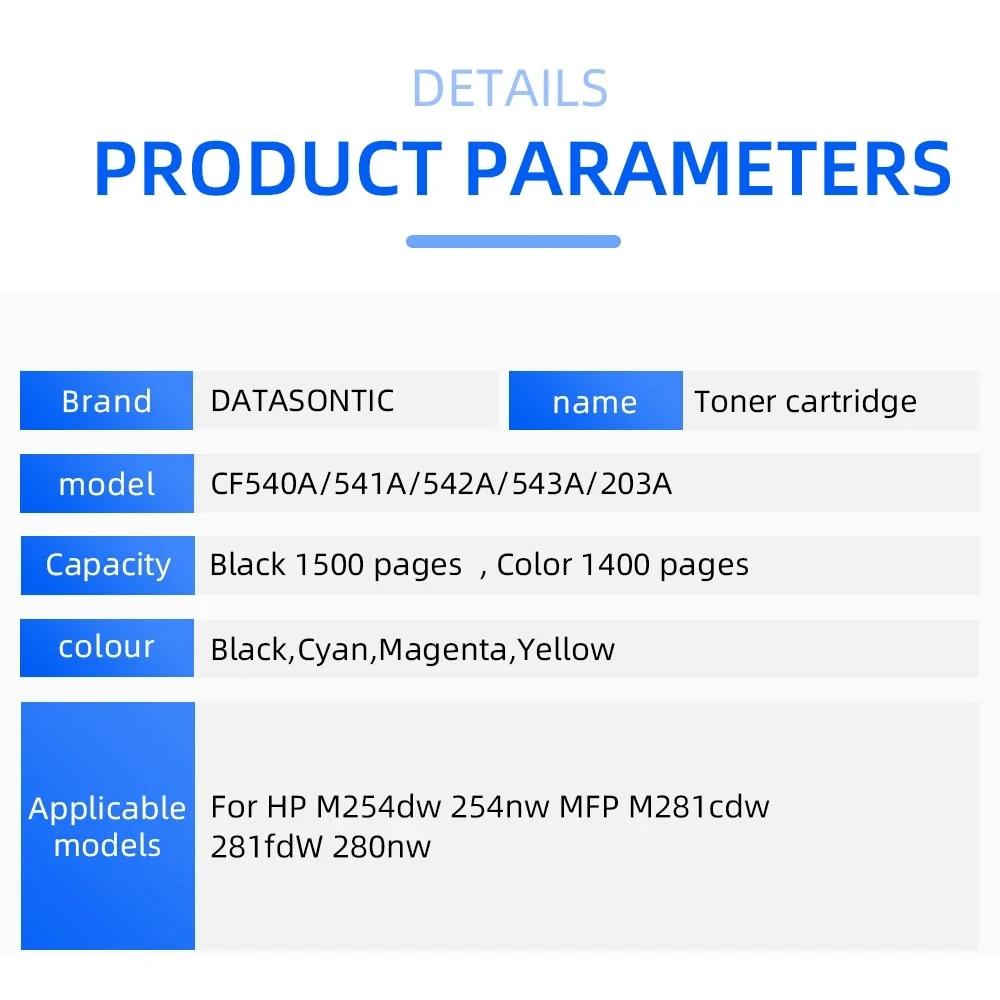 DETAILS

PRODUCT PARAMETERS

| Brand | DATASONTIC | name | Toner cartridge |
|---|---|---|---|
| model | CF540A/541A/542A/543A/203A | | |
| Capacity | Black 1500 pages , Color 1400 pages | | |
| colour | Black,Cyan,Magenta,Yellow | | |
| Applicable models | For HP M254dw 254nw MFP M281cdw 281fdW 280nw | | |